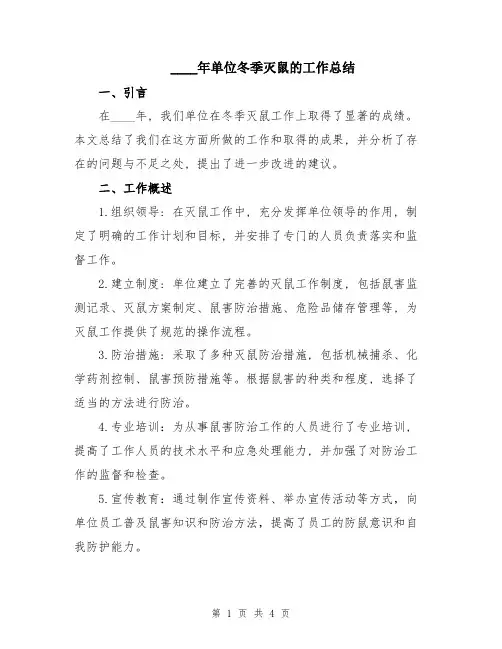 ____年单位冬季灭鼠的工作总结

一、引言

在____年，我们单位在冬季灭鼠工作上取得了显著的成绩。本文总结了我们在这方面所做的工作和取得的成果，并分析了存在的问题与不足之处，提出了进一步改进的建议。

二、工作概述

1.组织领导：在灭鼠工作中，充分发挥单位领导的作用，制定了明确的工作计划和目标，并安排了专门的人员负责落实和监督工作。

2.建立制度：单位建立了完善的灭鼠工作制度，包括鼠害监测记录、灭鼠方案制定、鼠害防治措施、危险品储存管理等，为灭鼠工作提供了规范的操作流程。

3.防治措施：采取了多种灭鼠防治措施，包括机械捕杀、化学药剂控制、鼠害预防措施等。根据鼠害的种类和程度，选择了适当的方法进行防治。

4.专业培训：为从事鼠害防治工作的人员进行了专业培训，提高了工作人员的技术水平和应急处理能力，并加强了对防治工作的监督和检查。

5.宣传教育：通过制作宣传资料、举办宣传活动等方式，向单位员工普及鼠害知识和防治方法，提高了员工的防鼠意识和自我防护能力。

第 1 页 共 4 页